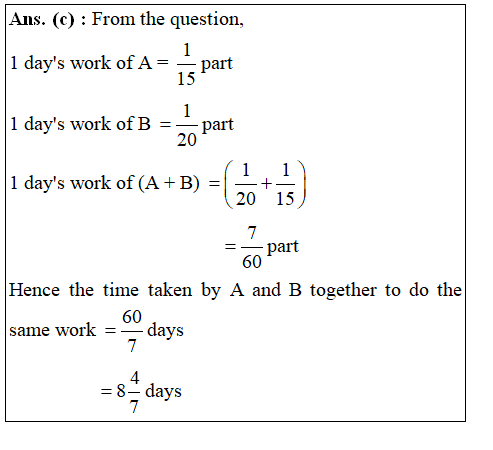 Ans. (c) : From the question,

1 day's work of A $= \frac{1}{15}$ part

1 day's work of B $= \frac{1}{20}$ part

1 day's work of (A + B) $= \left(\frac{1}{20} + \frac{1}{15}\right)$

$= \frac{7}{60}$ part

Hence the time taken by A and B together to do the same work $= \frac{60}{7}$ days

$= 8\frac{4}{7}$ days